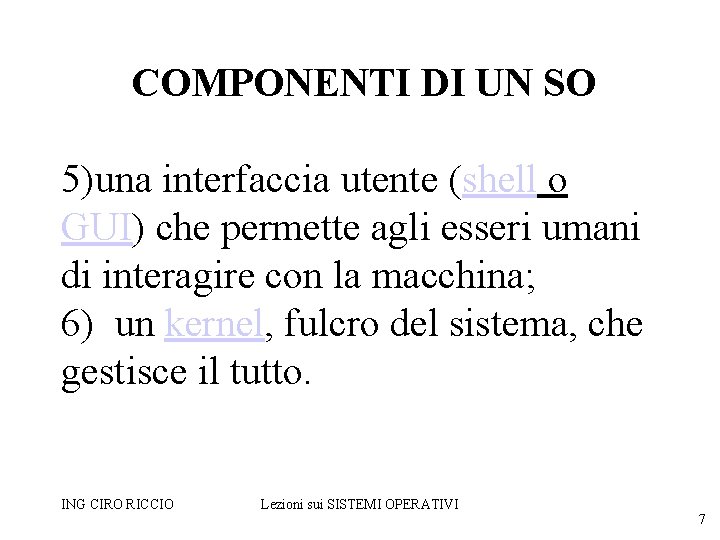 COMPONENTI DI UN SO

5)una interfaccia utente (shell o GUI) che permette agli esseri umani di interagire con la macchina;
6) un kernel, fulcro del sistema, che gestisce il tutto.

ING CIRO RICCIO Lezioni sui SISTEMI OPERATIVI

7